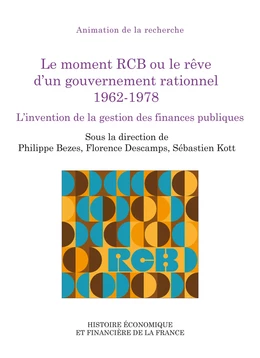 Animation de la recherche

Le moment RCB ou le rêve d'un gouvernement rationnel 1962-1978

L'invention de la gestion des finances publiques

Sous la direction de
Philippe Bezes, Florence Descamps, Sébastien Kott

RCB

HISTOIRE ÉCONOMIQUE
ET FINANCIÈRE DE LA FRANCE